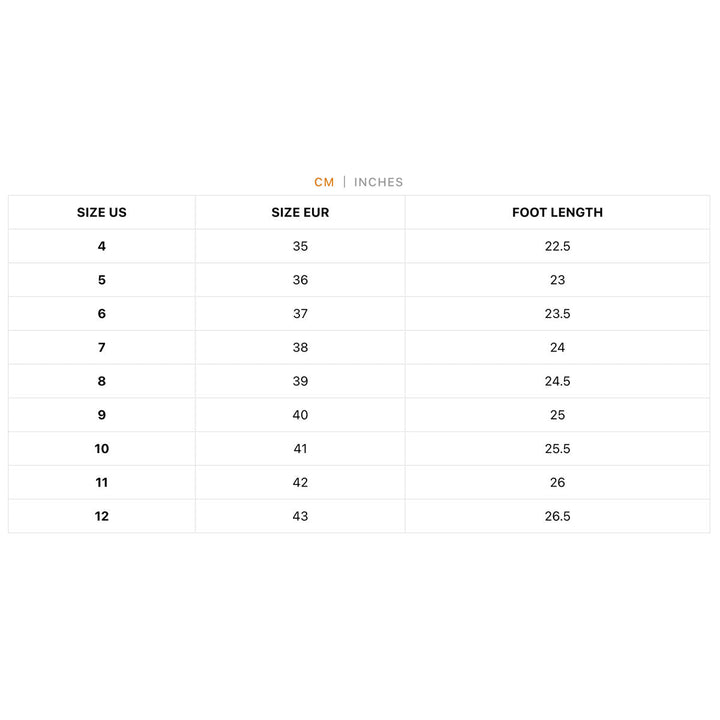 CM | INCHES

| SIZE US | SIZE EUR | FOOT LENGTH |
|---|---|---|
| 4 | 35 | 22.5 |
| 5 | 36 | 23 |
| 6 | 37 | 23.5 |
| 7 | 38 | 24 |
| 8 | 39 | 24.5 |
| 9 | 40 | 25 |
| 10 | 41 | 25.5 |
| 11 | 42 | 26 |
| 12 | 43 | 26.5 |